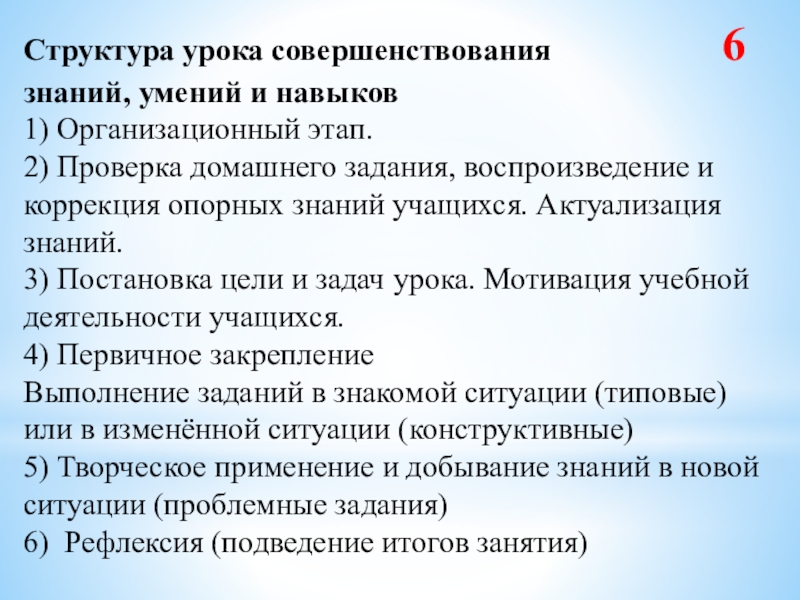 Структура урока совершенствования знаний, умений и навыков

6

1) Организационный этап.
2) Проверка домашнего задания, воспроизведение и коррекция опорных знаний учащихся. Актуализация знаний.
3) Постановка цели и задач урока. Мотивация учебной деятельности учащихся.
4) Первичное закрепление
Выполнение заданий в знакомой ситуации (типовые) или в изменённой ситуации (конструктивные)
5) Творческое применение и добывание знаний в новой ситуации (проблемные задания)
6) Рефлексия (подведение итогов занятия)